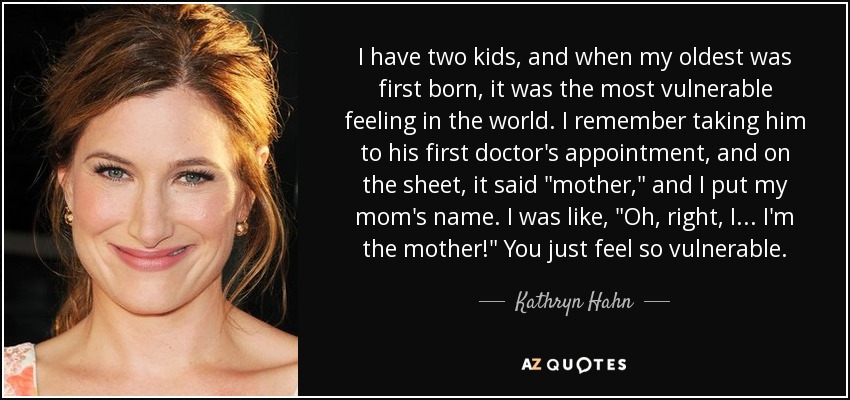 I have two kids, and when my oldest was first born, it was the most vulnerable feeling in the world. I remember taking him to his first doctor's appointment, and on the sheet, it said "mother," and I put my mom's name. I was like, "Oh, right, I... I'm the mother!" You just feel so vulnerable.

— Kathryn Hahn —

AZ QUOTES